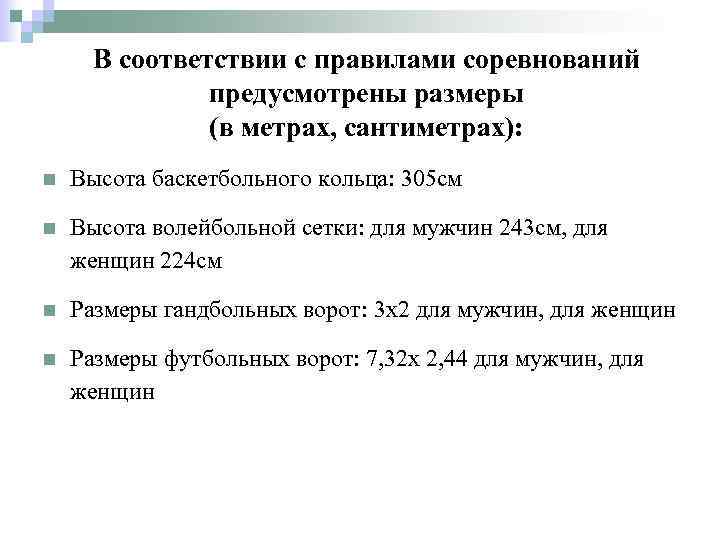 В соответствии с правилами соревнований предусмотрены размеры (в метрах, сантиметрах):

Высота баскетбольного кольца: 305см

Высота волейбольной сетки: для мужчин 243см, для женщин 224см

Размеры гандбольных ворот: 3х2 для мужчин, для женщин

Размеры футбольных ворот: 7,32х 2,44 для мужчин, для женщин